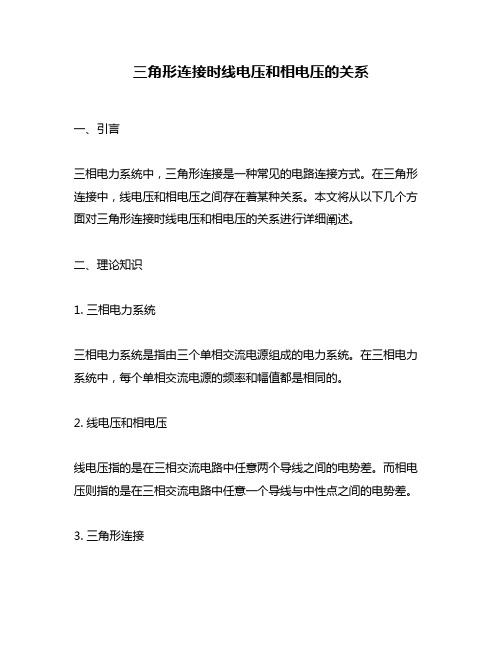 三角形连接时线电压和相电压的关系

一、引言

三相电力系统中，三角形连接是一种常见的电路连接方式。在三角形连接中，线电压和相电压之间存在着某种关系。本文将从以下几个方面对三角形连接时线电压和相电压的关系进行详细阐述。

二、理论知识

1. 三相电力系统

三相电力系统是指由三个单相交流电源组成的电力系统。在三相电力系统中，每个单相交流电源的频率和幅值都是相同的。

2. 线电压和相电压

线电压指的是在三相交流电路中任意两个导线之间的电势差。而相电压则指的是在三相交流电路中任意一个导线与中性点之间的电势差。

3. 三角形连接